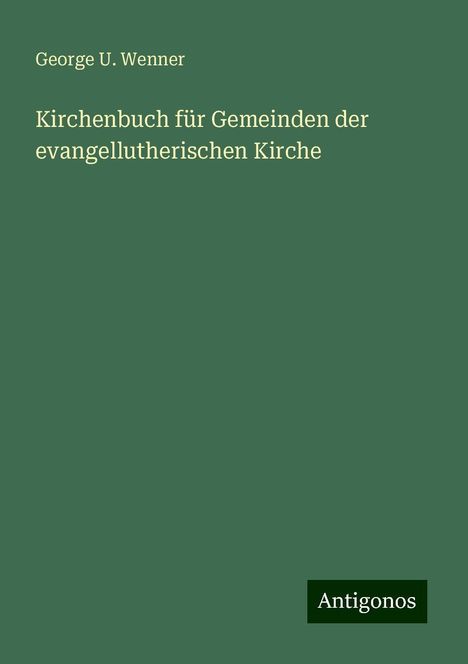 George U. Wenner

Kirchenbuch für Gemeinden der evangellutherischen Kirche

Antigonos